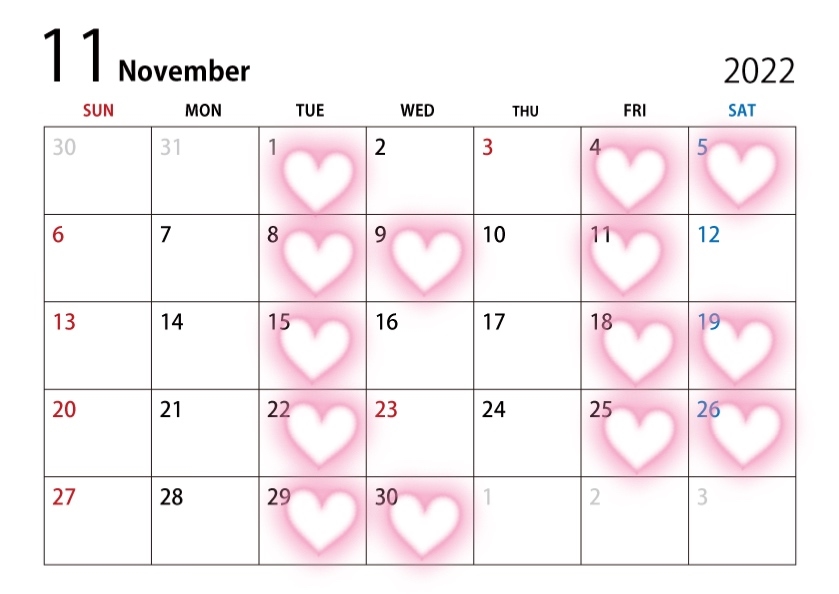 11 November

2022

| SUN | MON | TUE | WED | THU | FRI | SAT |
|---|---|---|---|---|---|---|
| 30 | 31 | 1 | 2 | 3 | 4 | 5 |
| 6 | 7 | 8 | 9 | 10 | 11 | 12 |
| 13 | 14 | 15 | 16 | 17 | 18 | 19 |
| 20 | 21 | 22 | 23 | 24 | 25 | 26 |
| 27 | 28 | 29 | 30 | 1 | 2 | 3 |